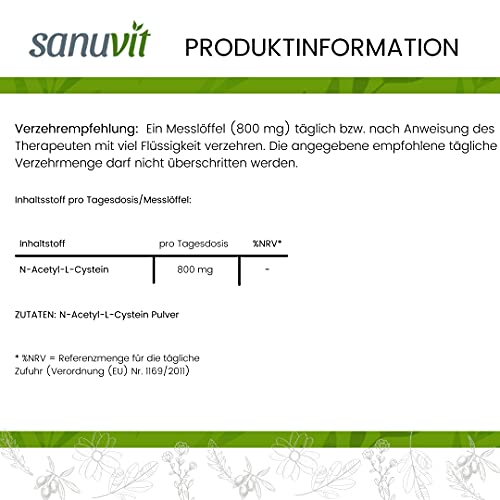 sanuvit

PRODUKTINFORMATION

Verzehrempfehlung: Ein Messlöffel (800 mg) täglich bzw. nach Anweisung des Therapeuten mit viel Flüssigkeit verzehren. Die angegebene empfohlene tägliche Verzehrmenge darf nicht überschritten werden.

Inhaltsstoff pro Tagesdosis/Messlöffel:

| Inhaltstoff | pro Tagesdosis | %NRV* |
|---|---|---|
| N-Acetyl-L-Cystein | 800 mg | - |

ZUTATEN: N-Acetyl-L-Cystein Pulver

* %NRV = Referenzmenge für die tägliche Zufuhr (Verordnung (EU) Nr. 1169/2011)